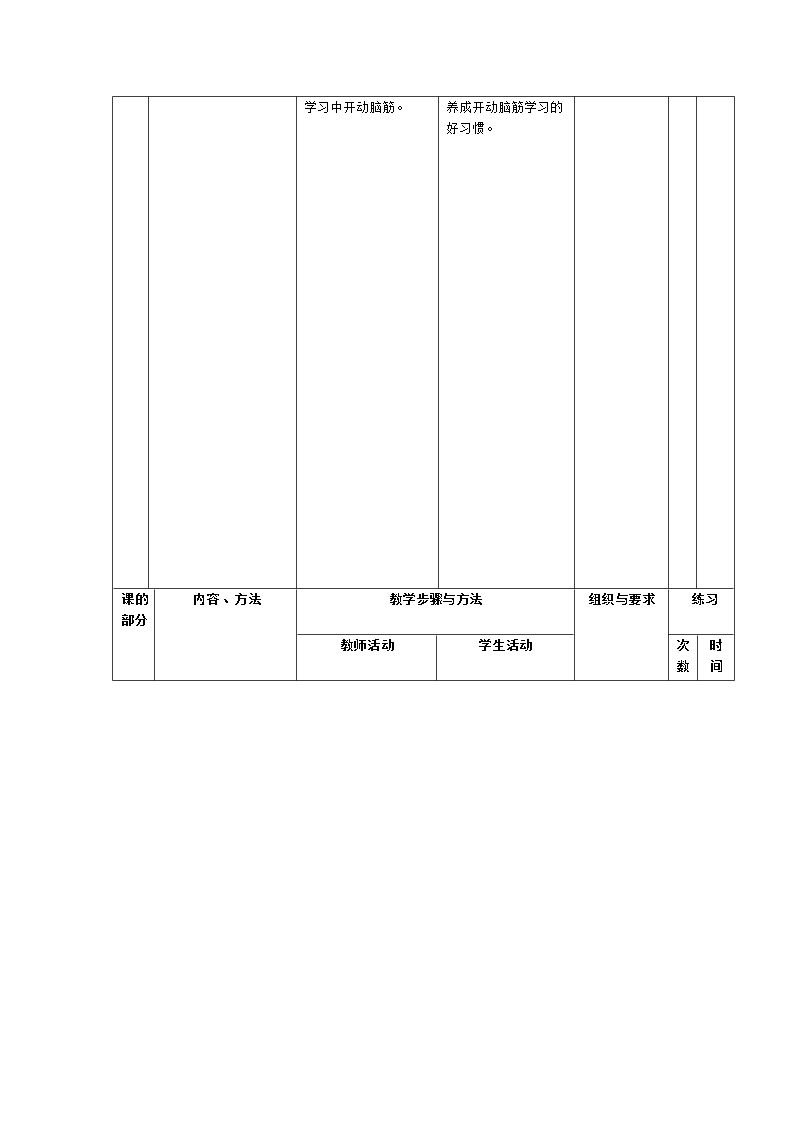 | | | 学习中开动脑筋。 | 养成开动脑筋学习的好习惯。 | | | |
|---|---|---|---|---|---|---|
| 课的部分 | 内容、方法 | 教学步骤与方法 | | 组织与要求 | 练习 | |
| | | 教师活动 | 学生活动 | | 次数 | 时间 |